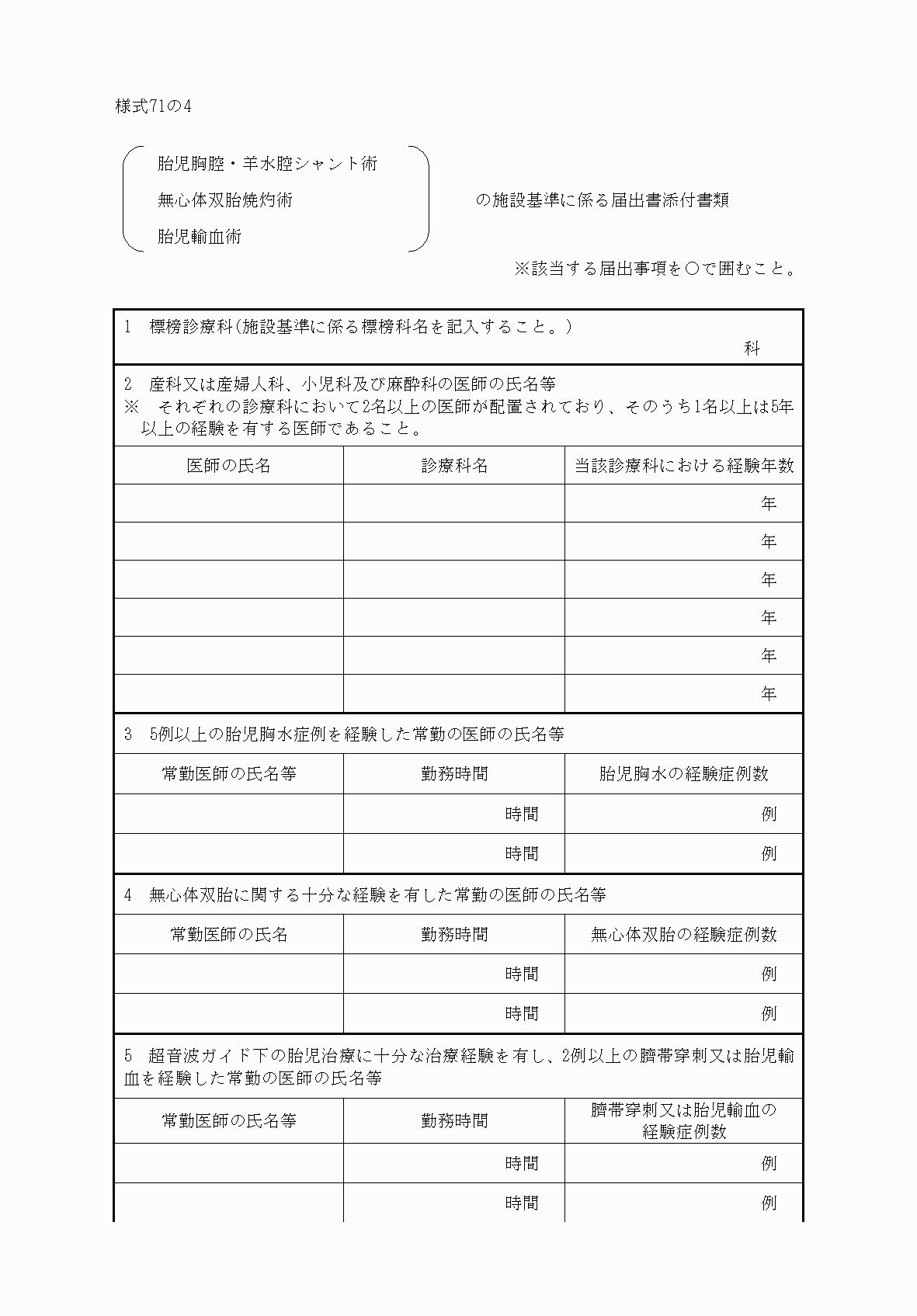 様式71の4

胎児胸腔・羊水腔シャント術
無心体双胎焼灼術
胎児輸血術

の施設基準に係る届出書添付書類

※該当する届出事項を○で囲むこと。

1　標榜診療科(施設基準に係る標榜科名を記入すること。)
科

2　産科又は産婦人科、小児科及び麻酔科の医師の氏名等
※　それぞれの診療科において2名以上の医師が配置されており、そのうち1名以上は5年以上の経験を有する医師であること。

| 医師の氏名 | 診療科名 | 当該診療科における経験年数 |
|---|---|---|
| | | 年 |
| | | 年 |
| | | 年 |
| | | 年 |
| | | 年 |
| | | 年 |

3　5例以上の胎児胸水症例を経験した常勤の医師の氏名等

| 常勤医師の氏名等 | 勤務時間 | 胎児胸水の経験症例数 |
|---|---|---|
| | 時間 | 例 |
| | 時間 | 例 |

4　無心体双胎に関する十分な経験を有した常勤の医師の氏名等

| 常勤医師の氏名 | 勤務時間 | 無心体双胎の経験症例数 |
|---|---|---|
| | 時間 | 例 |
| | 時間 | 例 |

5　超音波ガイド下の胎児治療に十分な治療経験を有し、2例以上の臍帯穿刺又は胎児輸血を経験した常勤の医師の氏名等

| 常勤医師の氏名等 | 勤務時間 | 臍帯穿刺又は胎児輸血の経験症例数 |
|---|---|---|
| | 時間 | 例 |
| | 時間 | 例 |